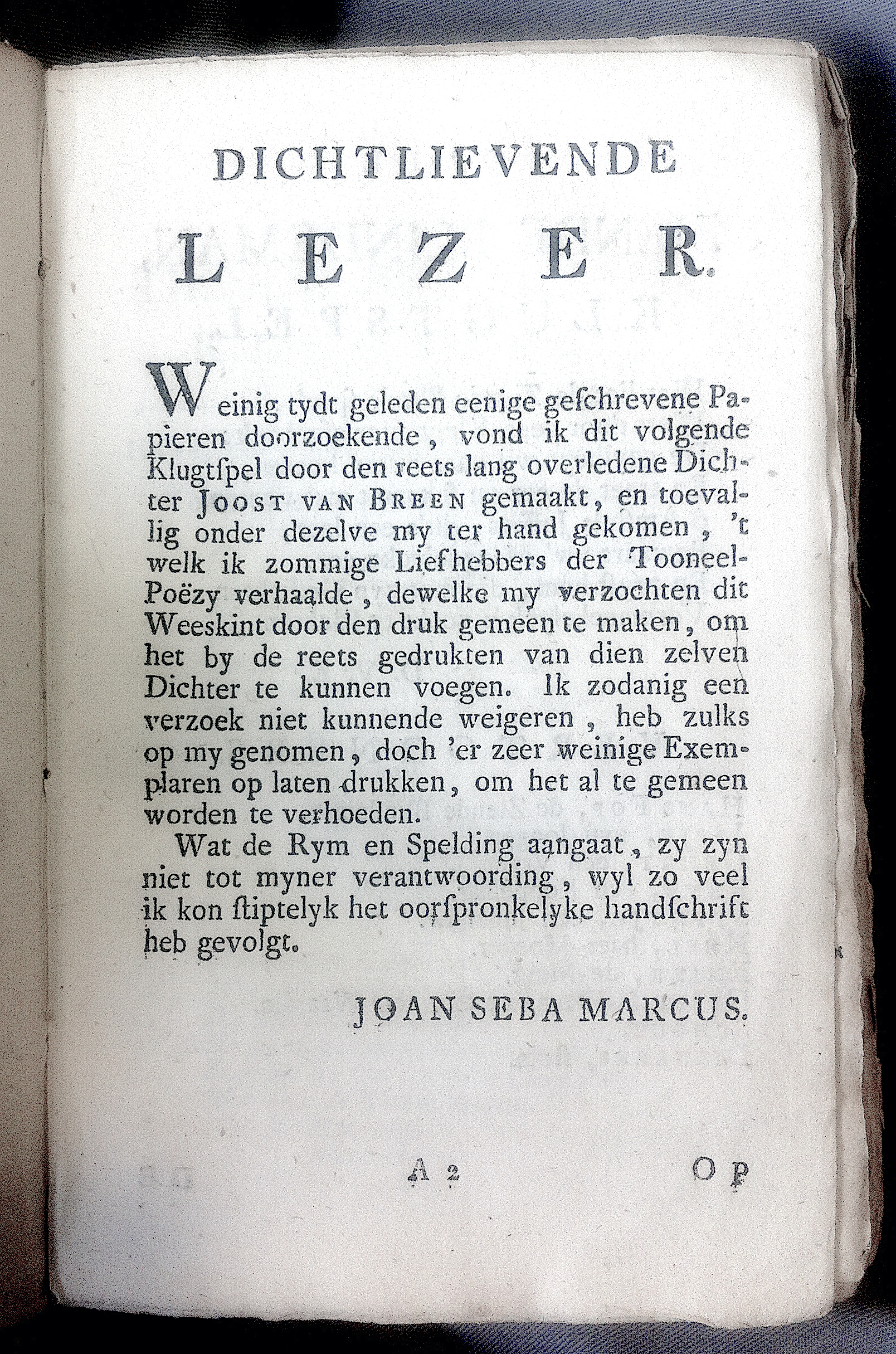 DICHTLIEVENDE

LEZER.

Weinig tydt geleden eenige geschrevene Papieren doorzoekende, vond ik dit volgende Klugtspel door den reets lang overledene Dichter JOOST VAN BREEN gemaakt, en toevallig onder dezelve my ter hand gekomen, 't welk ik zommige Liefhebbers der Tooneel-Poëzy verhaalde, dewelke my verzochten dit Weeskint door den druk gemeen te maken, om het by de reets gedrukten van dien zelven Dichter te kunnen voegen. Ik zodanig een verzoek niet kunnende weigeren, heb zulks op my genomen, doch 'er zeer weinige Exemplaren op laten drukken, om het al te gemeen worden te verhoeden.

Wat de Rym en Spelding aangaat, zy zyn niet tot myner verantwoording, wyl zo veel ik kon stiptelyk het oorspronkelyke handschrift heb gevolgt.

JOAN SEBA MARCUS.

A 2 Op